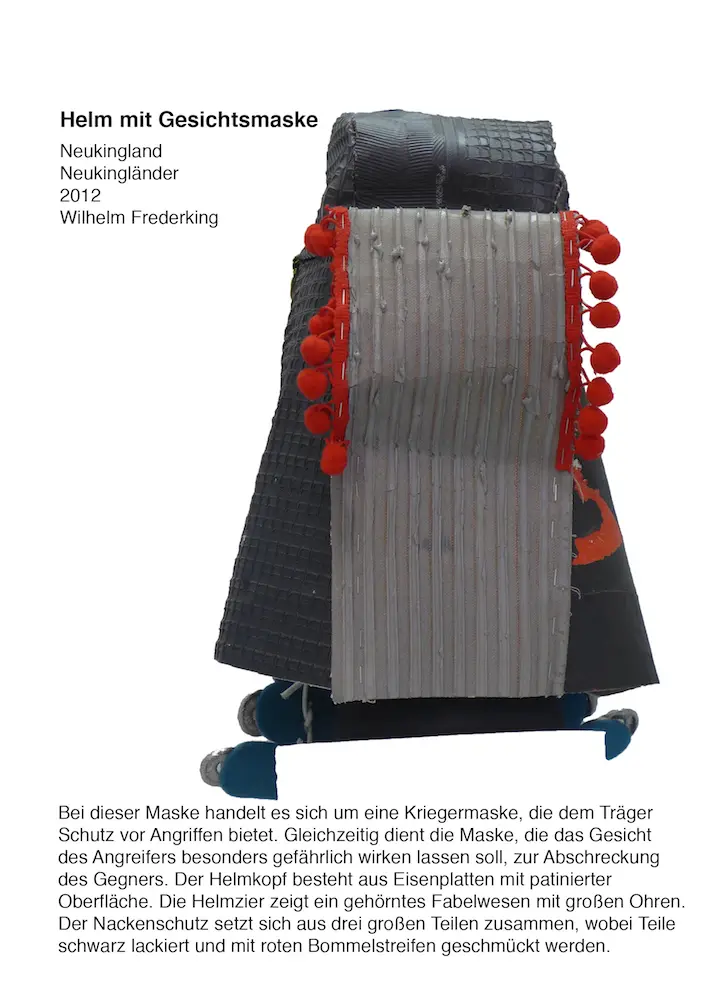 Helm mit Gesichtsmaske

Neukingland
Neukingländer
2012
Wilhelm Frederking

Bei dieser Maske handelt es sich um eine Kriegermaske, die dem Träger Schutz vor Angriffen bietet. Gleichzeitig dient die Maske, die das Gesicht des Angreifers besonders gefährlich wirken lassen soll, zur Abschreckung des Gegners. Der Helmkopf besteht aus Eisenplatten mit patinierter Oberfläche. Die Helmzier zeigt ein gehörntes Fabelwesen mit großen Ohren. Der Nackenschutz setzt sich aus drei großen Teilen zusammen, wobei Teile schwarz lackiert und mit roten Bommelstreifen geschmückt werden.